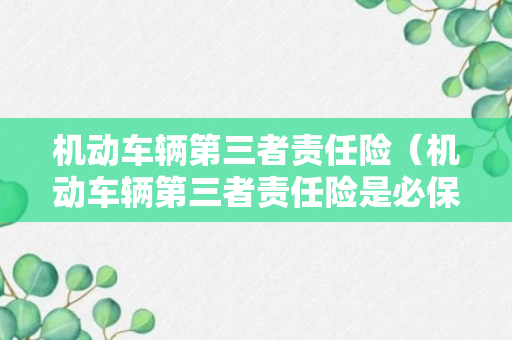 机动车辆第三者责任险（机动车辆第三者责任险是必保